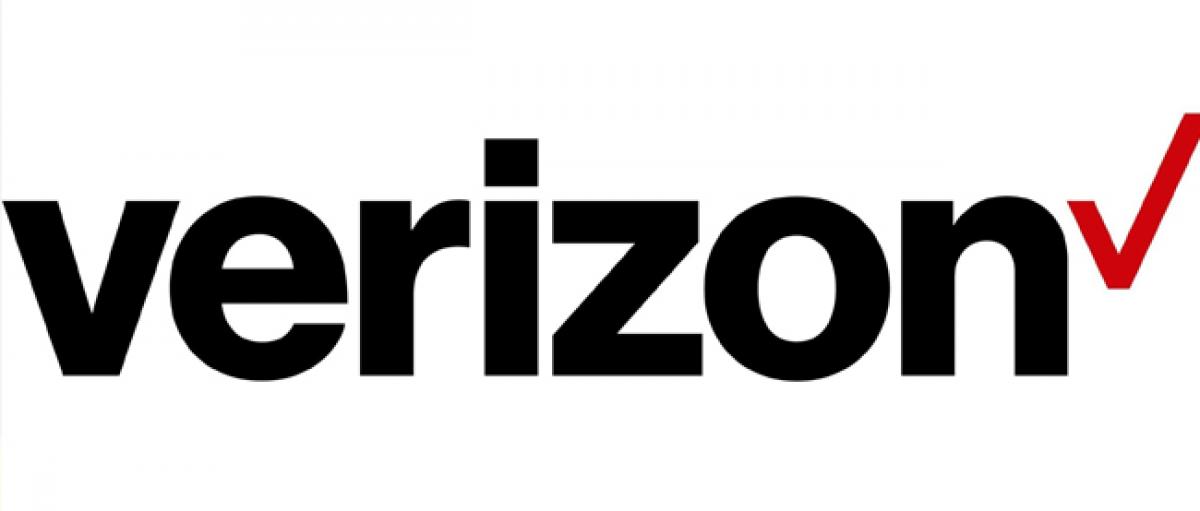 verizon